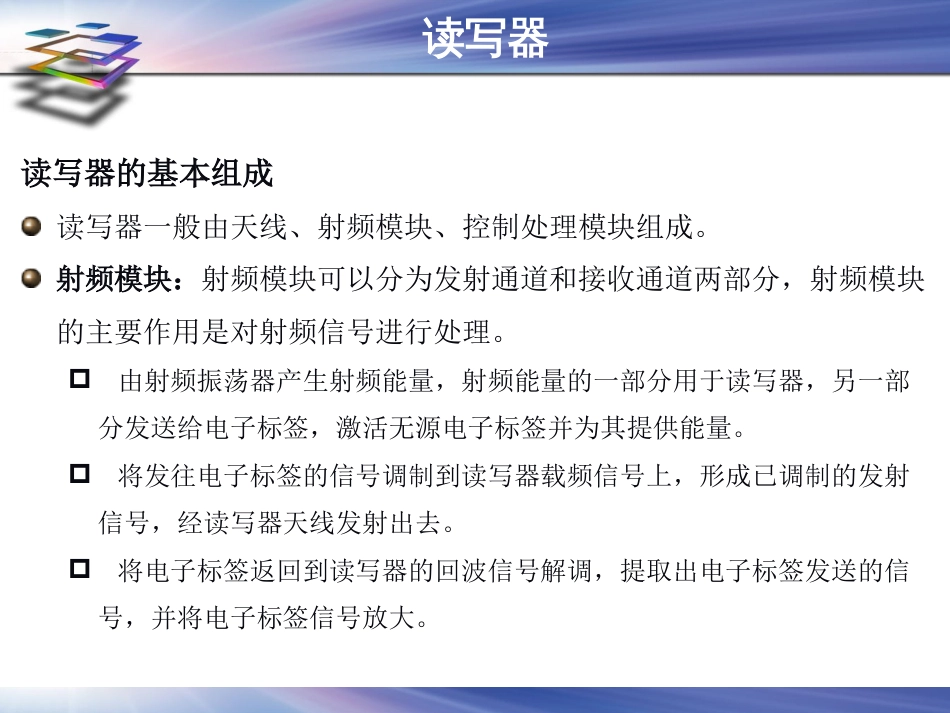 读写器

读写器的基本组成

读写器一般由天线、射频模块、控制处理模块组成。

射频模块：射频模块可以分为发射通道和接收通道两部分，射频模块的主要作用是对射频信号进行处理。

由射频振荡器产生射频能量，射频能量的一部分用于读写器，另一部分发送给电子标签，激活无源电子标签并为其提供能量。

将发往电子标签的信号调制到读写器载频信号上，形成已调制的发射信号，经读写器天线发射出去。

将电子标签返回到读写器的回波信号解调，提取出电子标签发送的信号，并将电子标签信号放大。